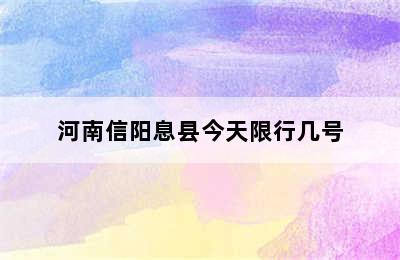 河南信阳息县今天限行几号